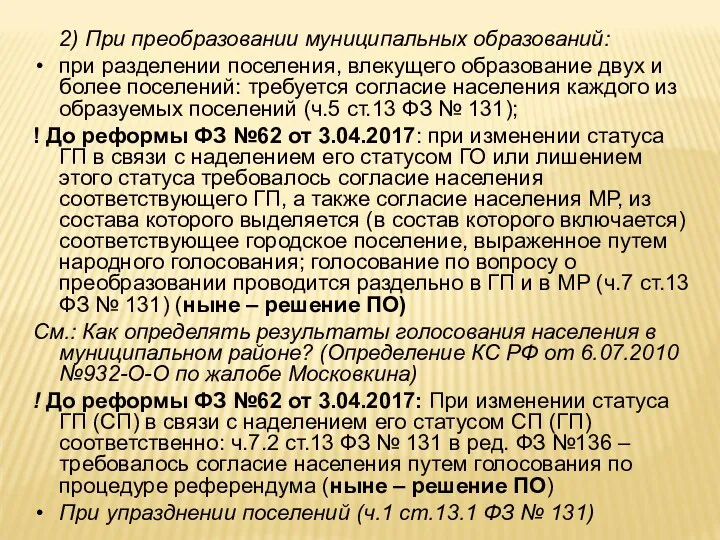 2) При преобразовании муниципальных образований:

• при разделении поселения, влекущего образование двух и более поселений: требуется согласие населения каждого из образуемых поселений (ч.5 ст.13 ФЗ № 131);

! До реформы ФЗ №62 от 3.04.2017: при изменении статуса ГП в связи с наделением его статусом ГО или лишением этого статуса требовалось согласие населения соответствующего ГП, а также согласие населения МР, из состава которого выделяется (в состав которого включается) соответствующее городское поселение, выраженное путем народного голосования; голосование по вопросу о преобразовании проводится раздельно в ГП и в МР (ч.7 ст.13 ФЗ № 131) (ныне – решение ПО)

См.: Как определять результаты голосования населения в муниципальном районе? (Определение КС РФ от 6.07.2010 №932-О-О по жалобе Московкина)

! До реформы ФЗ №62 от 3.04.2017: При изменении статуса ГП (СП) в связи с наделением его статусом СП (ГП) соответственно: ч.7.2 ст.13 ФЗ № 131 в ред. ФЗ №136 – требовалось согласие населения путем голосования по процедуре референдума (ныне – решение ПО)

• При упразднении поселений (ч.1 ст.13.1 ФЗ № 131)